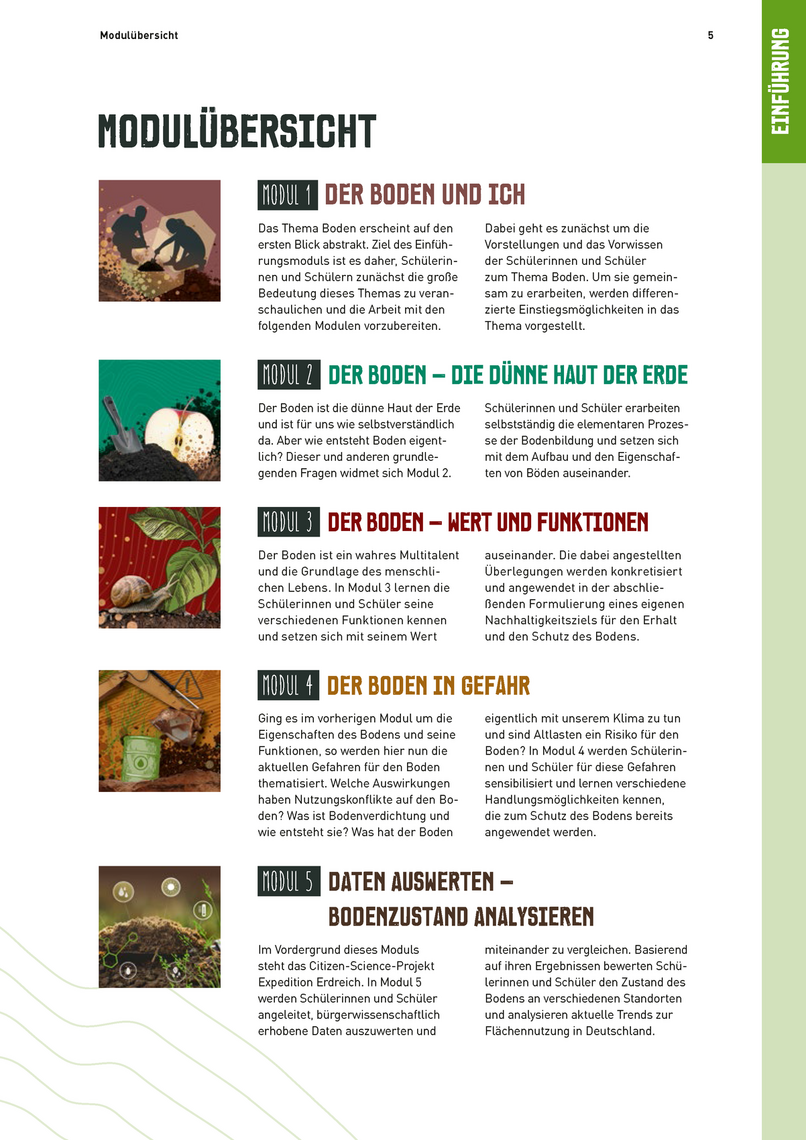 Modulübersicht

5

EINFÜHRUNG

MODULÜBERSICHT

MODUL 1 DER BODEN UND ICH

Das Thema Boden erscheint auf den ersten Blick abstrakt. Ziel des Einführungsmoduls ist es daher, Schülerinnen und Schülern zunächst die große Bedeutung dieses Themas zu veranschaulichen und die Arbeit mit den folgenden Modulen vorzubereiten.

Dabei geht es zunächst um die Vorstellungen und das Vorwissen der Schülerinnen und Schüler zum Thema Boden. Um sie gemeinsam zu erarbeiten, werden differenzierte Einstiegsmöglichkeiten in das Thema vorgestellt.

MODUL 2 DER BODEN – DIE DÜNNE HAUT DER ERDE

Der Boden ist die dünne Haut der Erde und ist für uns wie selbstverständlich da. Aber wie entsteht Boden eigentlich? Dieser und anderen grundlegenden Fragen widmet sich Modul 2.

Schülerinnen und Schüler erarbeiten selbstständig die elementaren Prozesse der Bodenbildung und setzen sich mit dem Aufbau und den Eigenschaften von Böden auseinander.

MODUL 3 DER BODEN – WERT UND FUNKTIONEN

Der Boden ist ein wahres Multitalent und die Grundlage des menschlichen Lebens. In Modul 3 lernen die Schülerinnen und Schüler seine verschiedenen Funktionen kennen und setzen sich mit seinem Wert

auseinander. Die dabei angestellten Überlegungen werden konkretisiert und angewendet in der abschließenden Formulierung eines eigenen Nachhaltigkeitsziels für den Erhalt und den Schutz des Bodens.

MODUL 4 DER BODEN IN GEFAHR

Ging es im vorherigen Modul um die Eigenschaften des Bodens und seine Funktionen, so werden hier nun die aktuellen Gefahren für den Boden thematisiert. Welche Auswirkungen haben Nutzungskonflikte auf den Boden? Was ist Bodenverdichtung und wie entsteht sie? Was hat der Boden

eigentlich mit unserem Klima zu tun und sind Altlasten ein Risiko für den Boden? In Modul 4 werden Schülerinnen und Schüler für diese Gefahren sensibilisiert und lernen verschiedene Handlungsmöglichkeiten kennen, die zum Schutz des Bodens bereits angewendet werden.

MODUL 5 DATEN AUSWERTEN – BODENZUSTAND ANALYSIEREN

Im Vordergrund dieses Moduls steht das Citizen-Science-Projekt Expedition Erdreich. In Modul 5 werden Schülerinnen und Schüler angeleitet, bürgerwissenschaftlich erhobene Daten auszuwerten und

miteinander zu vergleichen. Basierend auf ihren Ergebnissen bewerten Schülerinnen und Schüler den Zustand des Bodens an verschiedenen Standorten und analysieren aktuelle Trends zur Flächennutzung in Deutschland.